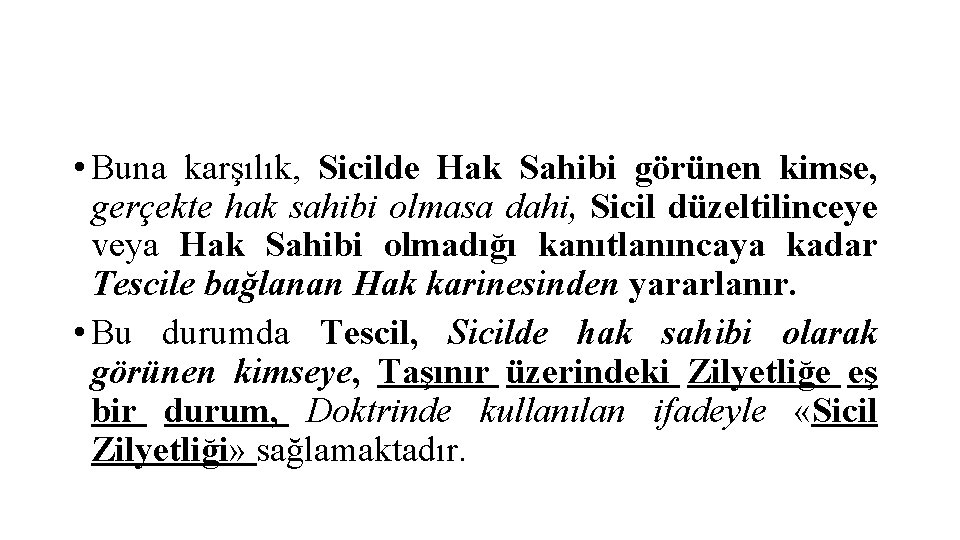 • Buna karşılık, Sicilde Hak Sahibi görünen kimse, gerçekte hak sahibi olmasa dahi, Sicil düzeltilinceye veya Hak Sahibi olmadığı kanıtlanıncaya kadar Tescile bağlanan Hak karinesinden yararlanır.

• Bu durumda Tescil, Sicilde hak sahibi olarak görünen kimseye, Taşınır üzerindeki Zilyetliğe eş bir durum, Doktrinde kullanılan ifadeyle «Sicil Zilyetliği» sağlamaktadır.